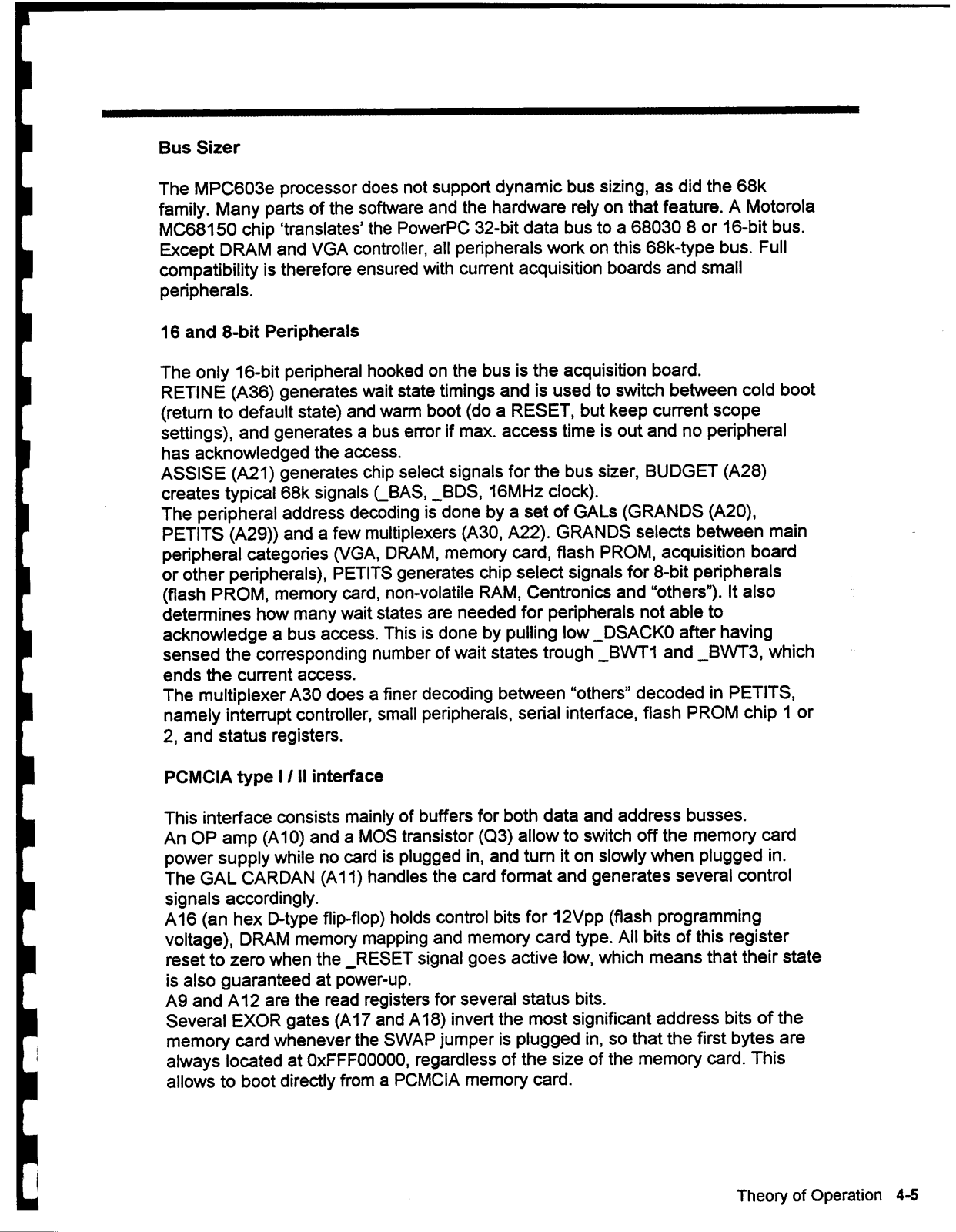 Bus Sizer

The MPC603e processor does not support dynamic bus sizing, as did the 68k family. Many parts of the software and the hardware rely on that feature. A Motorola MC68150 chip 'translates' the PowerPC 32-bit data bus to a 68030 8 or 16-bit bus. Except DRAM and VGA controller, all peripherals work on this 68k-type bus. Full compatibility is therefore ensured with current acquisition boards and small peripherals.

16 and 8-bit Peripherals

The only 16-bit peripheral hooked on the bus is the acquisition board.
RETINE (A36) generates wait state timings and is used to switch between cold boot (return to default state) and warm boot (do a RESET, but keep current scope settings), and generates a bus error if max. access time is out and no peripheral has acknowledged the access.
ASSISE (A21) generates chip select signals for the bus sizer, BUDGET (A28) creates typical 68k signals (_BAS, _BDS, 16MHz clock).
The peripheral address decoding is done by a set of GALs (GRANDS (A20), PETITS (A29)) and a few multiplexers (A30, A22). GRANDS selects between main peripheral categories (VGA, DRAM, memory card, flash PROM, acquisition board or other peripherals), PETITS generates chip select signals for 8-bit peripherals (flash PROM, memory card, non-volatile RAM, Centronics and "others"). It also determines how many wait states are needed for peripherals not able to acknowledge a bus access. This is done by pulling low _DSACK0 after having sensed the corresponding number of wait states trough _BWT1 and _BWT3, which ends the current access.
The multiplexer A30 does a finer decoding between "others" decoded in PETITS, namely interrupt controller, small peripherals, serial interface, flash PROM chip 1 or 2, and status registers.

PCMCIA type I / II interface

This interface consists mainly of buffers for both data and address busses.
An OP amp (A10) and a MOS transistor (Q3) allow to switch off the memory card power supply while no card is plugged in, and turn it on slowly when plugged in.
The GAL CARDAN (A11) handles the card format and generates several control signals accordingly.
A16 (an hex D-type flip-flop) holds control bits for 12Vpp (flash programming voltage), DRAM memory mapping and memory card type. All bits of this register reset to zero when the _RESET signal goes active low, which means that their state is also guaranteed at power-up.
A9 and A12 are the read registers for several status bits.
Several EXOR gates (A17 and A18) invert the most significant address bits of the memory card whenever the SWAP jumper is plugged in, so that the first bytes are always located at 0xFFF00000, regardless of the size of the memory card. This allows to boot directly from a PCMCIA memory card.

Theory of Operation 4-5